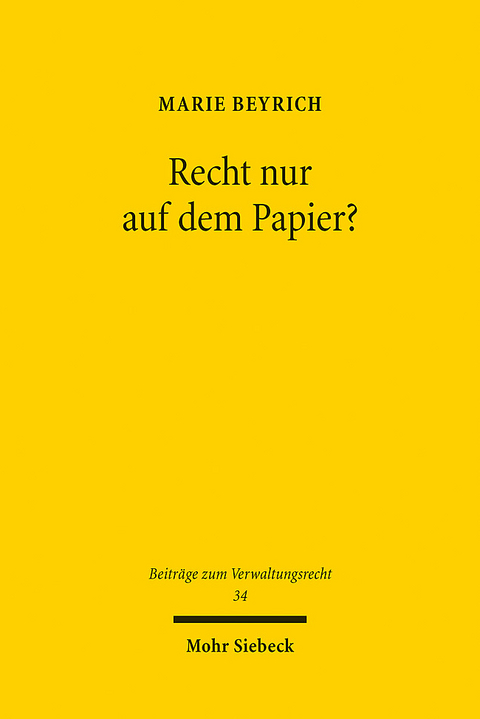 MARIE BEYRICH

Recht nur auf dem Papier?

Beiträge zum Verwaltungsrecht
34

Mohr Siebeck